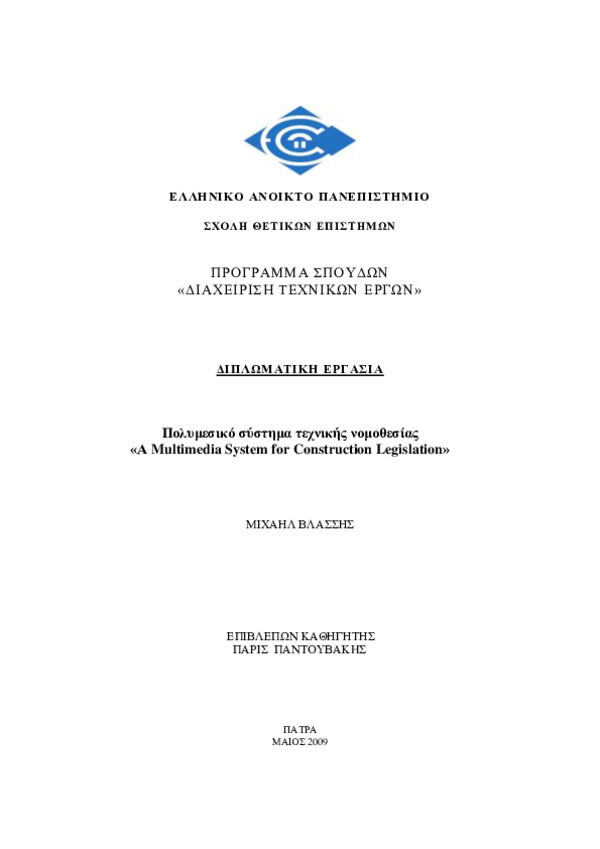 ΕΛΛΗΝΙΚΟ ΑΝΟΙΚΤΟ ΠΑΝΕΠΙΣΤΗΜΙΟ

ΣΧΟΛΗ ΘΕΤΙΚΩΝ ΕΠΙΣΤΗΜΩΝ

ΠΡΟΓΡΑΜΜΑ ΣΠΟΥΔΩΝ
«ΔΙΑΧΕΙΡΙΣΗ ΤΕΧΝΙΚΩΝ ΕΡΓΩΝ»

ΔΙΠΛΩΜΑΤΙΚΗ ΕΡΓΑΣΙΑ

Πολυμεσικό σύστημα τεχνικής νομοθεσίας
«A Multimedia System for Construction Legislation»

ΜΙΧΑΗΛ ΒΛΑΣΣΗΣ

ΕΠΙΒΛΕΠΩΝ ΚΑΘΗΓΗΤΗΣ
ΠΑΡΙΣ ΠΑΝΤΟΥΒΑΚΗΣ

ΠΑΤΡΑ
ΜΑΙΟΣ 2009